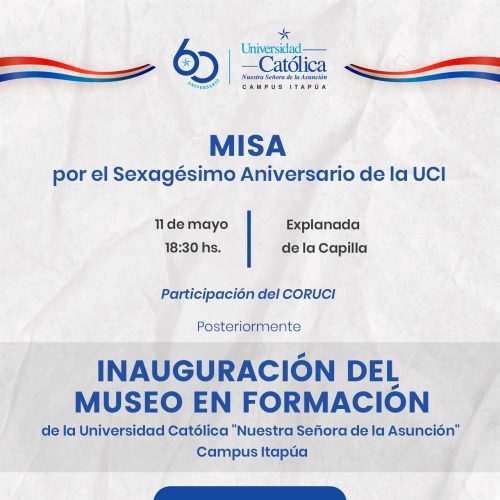 60
ANIVERSARIO

Universidad
Católica
Nuestra Señora de la Asunción
CAMPUS ITAPÚA

MISA
por el Sexagésimo Aniversario de la UCI

11 de mayo
18:30 hs.

Explanada
de la Capilla

Participación del CORUCI

Posteriormente

INAUGURACIÓN DEL
MUSEO EN FORMACIÓN
de la Universidad Católica "Nuestra Señora de la Asunción"
Campus Itapúa